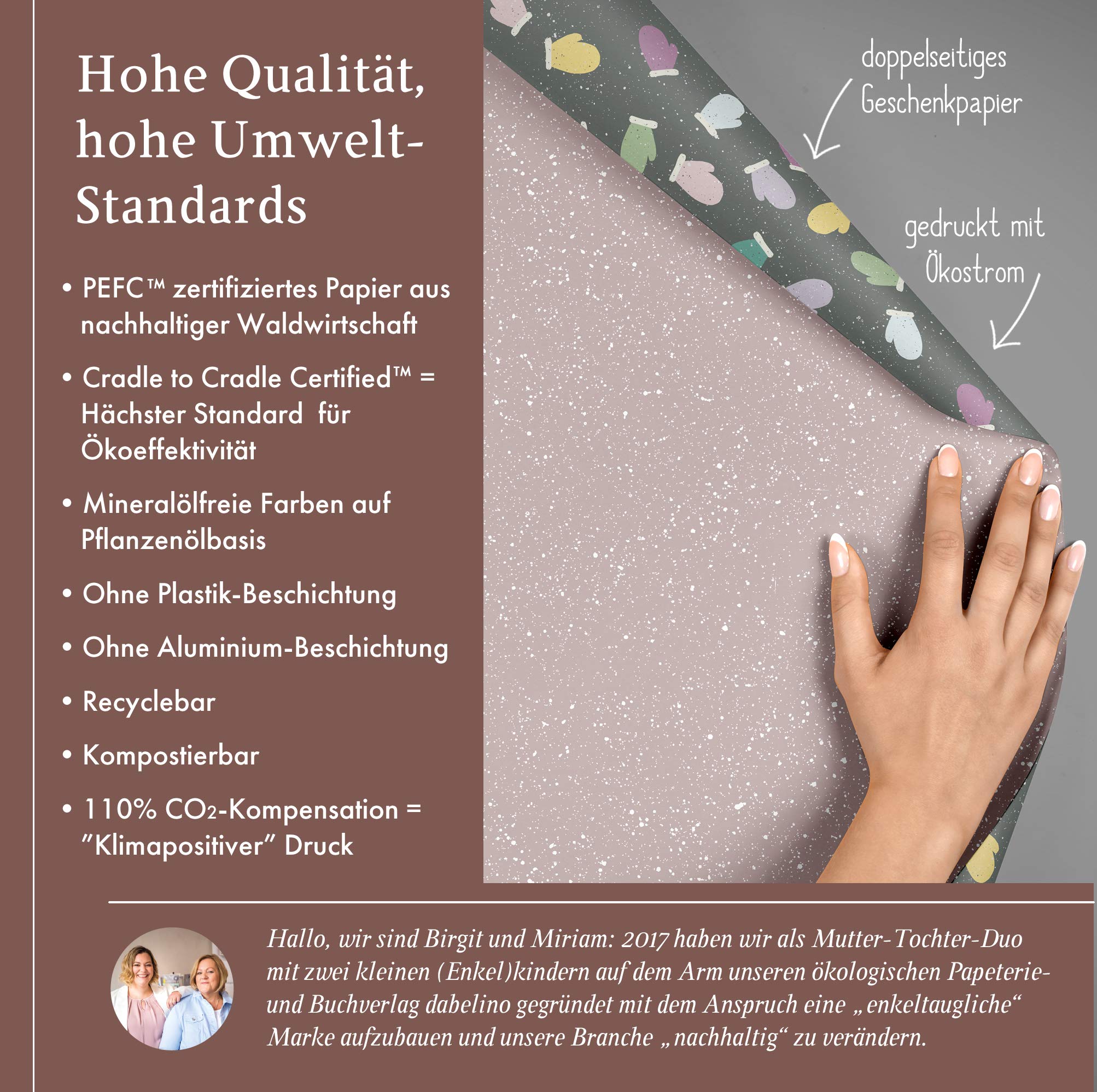 Hohe Qualität, hohe Umwelt-Standards

• PEFC™ zertifiziertes Papier aus nachhaltiger Waldwirtschaft

• Cradle to Cradle Certified™ = Hächster Standard für Ökoeffektivität

• Mineralölfreie Farben auf Pflanzenölbasis

• Ohne Plastik-Beschichtung

• Ohne Aluminium-Beschichtung

• Recyclebar

• Kompostierbar

• 110% $CO_2$-Kompensation = "Klimapositiver" Druck

doppelseitiges Geschenkpapier

gedruckt mit Ökostrom

Hallo, wir sind Birgit und Miriam: 2017 haben wir als Mutter-Tochter-Duo mit zwei kleinen (Enkel)kindern auf dem Arm unseren ökologischen Papeterie- und Buchverlag dabelino gegründet mit dem Anspruch eine „enkeltaugliche“ Marke aufzubauen und unsere Branche „nachhaltig“ zu verändern.